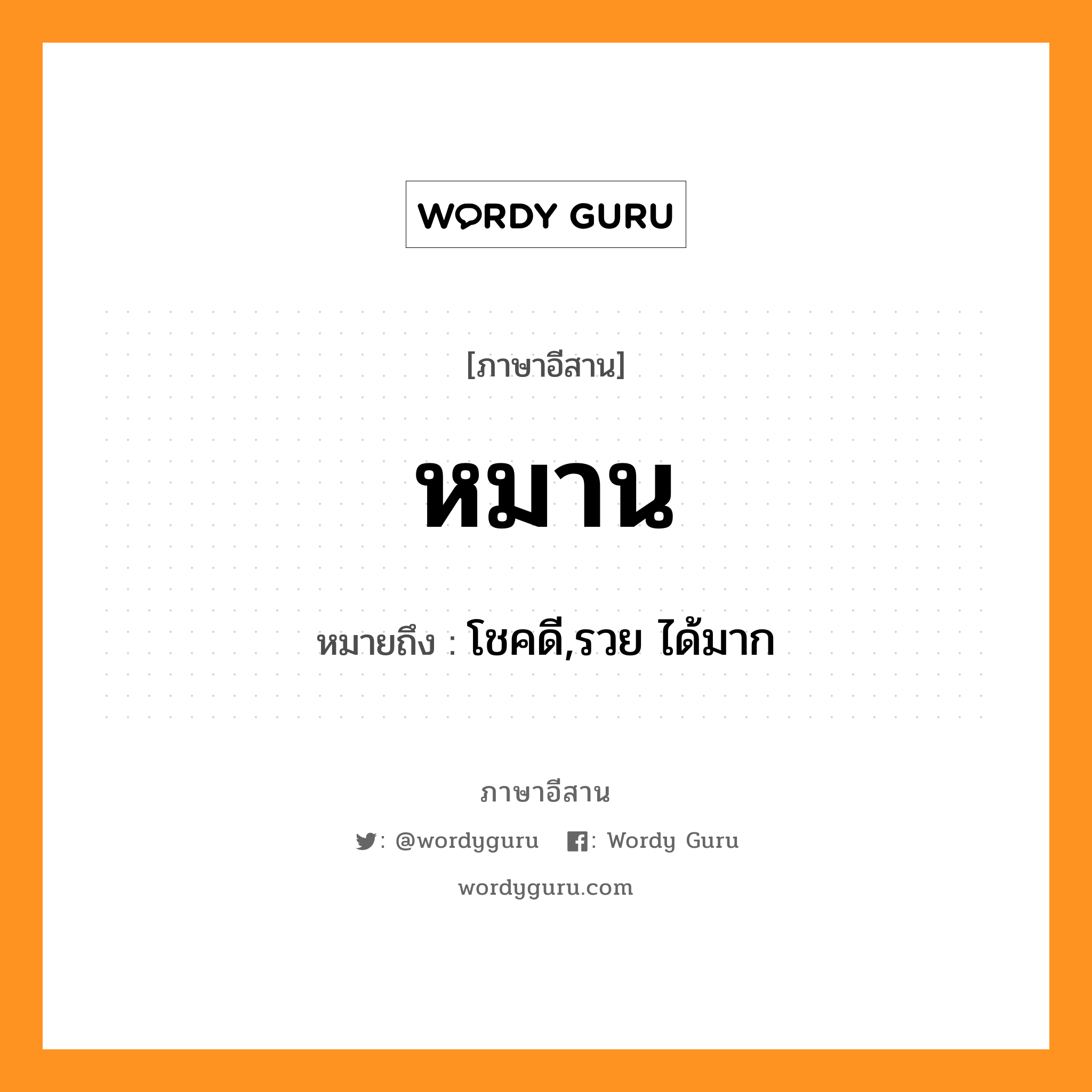 WORDY GURU

[ภาษาอีสาน]

หมาน

หมายถึง : โชคดี,รวย ได้มาก

ภาษาอีสาน

: @wordyguru : Wordy Guru

wordyguru.com